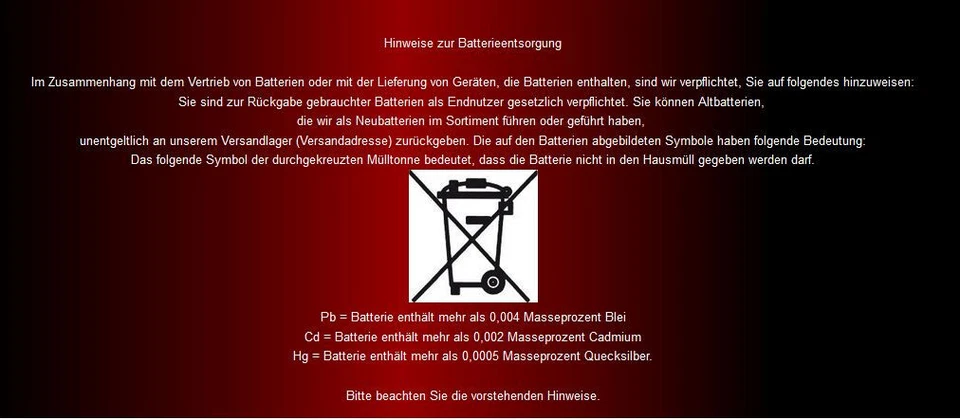 Hinweise zur Batterieentsorgung

Im Zusammenhang mit dem Vertrieb von Batterien oder mit der Lieferung von Geräten, die Batterien enthalten, sind wir verpflichtet, Sie auf folgendes hinzuweisen:
Sie sind zur Rückgabe gebrauchter Batterien als Endnutzer gesetzlich verpflichtet. Sie können Altbatterien,
die wir als Neubatterien im Sortiment führen oder geführt haben,
unentgeltlich an unserem Versandlager (Versandadresse) zurückgeben. Die auf den Batterien abgebildeten Symbole haben folgende Bedeutung:
Das folgende Symbol der durchgekreuzten Mülltonne bedeutet, dass die Batterie nicht in den Hausmüll gegeben werden darf.

Pb = Batterie enthält mehr als 0,004 Masseprozent Blei
Cd = Batterie enthält mehr als 0,002 Masseprozent Cadmium
Hg = Batterie enthält mehr als 0,0005 Masseprozent Quecksilber.

Bitte beachten Sie die vorstehenden Hinweise.